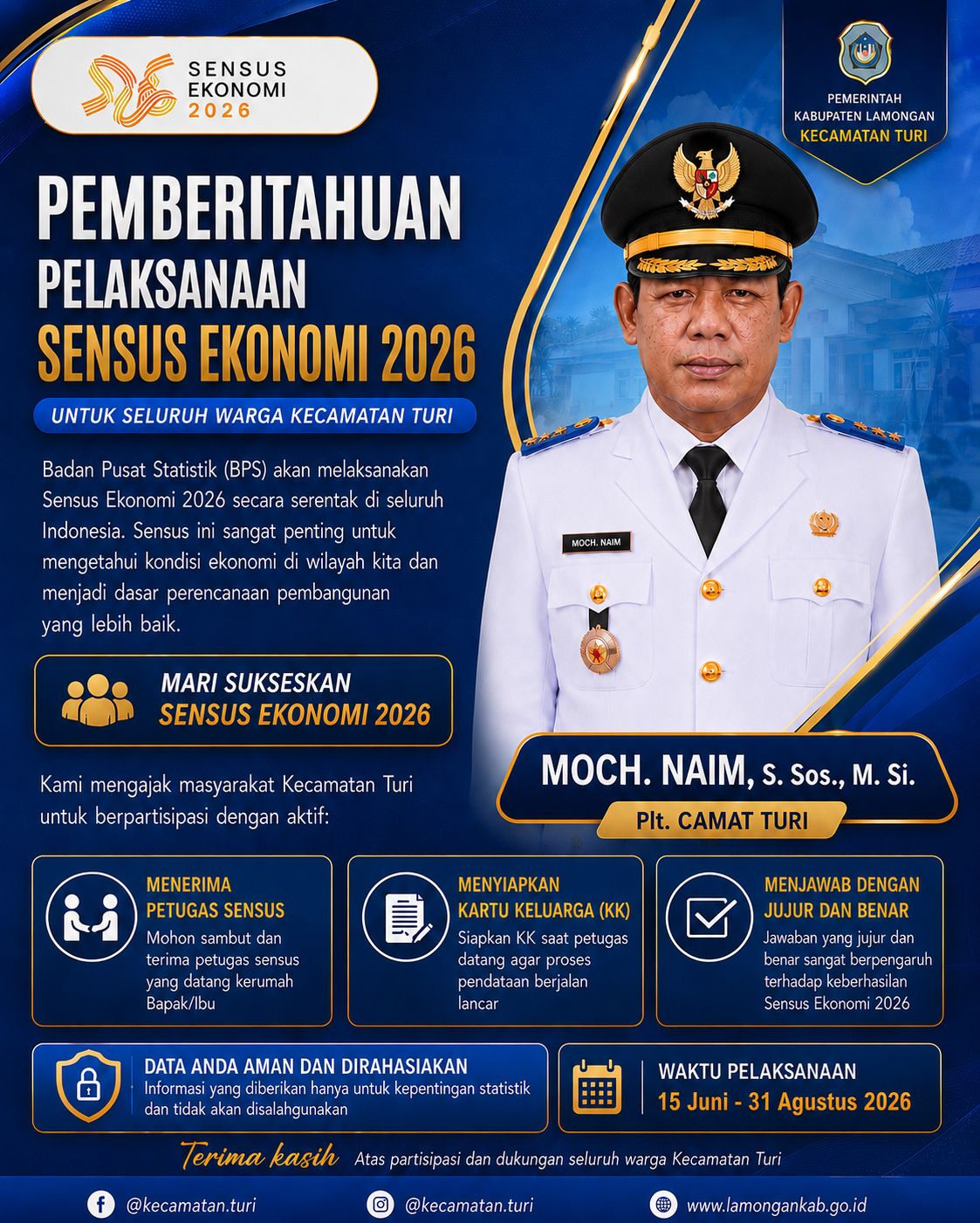 SENSUS EKONOMI 2026

PEMERINTAH KABUPATEN LAMONGAN
KECAMATAN TURI

PEMBERITAHUAN PELAKSANAAN SENSUS EKONOMI 2026

UNTUK SELURUH WARGA KECAMATAN TURI

Badan Pusat Statistik (BPS) akan melaksanakan Sensus Ekonomi 2026 secara serentak di seluruh Indonesia. Sensus ini sangat penting untuk mengetahui kondisi ekonomi di wilayah kita dan menjadi dasar perencanaan pembangunan yang lebih baik.

MARI SUKSESKAN SENSUS EKONOMI 2026

MOCH. NAIM

MOCH. NAIM, S. Sos., M. Si.
Plt. CAMAT TURI

Kami mengajak masyarakat Kecamatan Turi untuk berpartisipasi dengan aktif:

MENERIMA PETUGAS SENSUS
Mohon sambut dan terima petugas sensus yang datang kerumah Bapak/Ibu

MENYIAPKAN KARTU KELUARGA (KK)
Siapkan KK saat petugas datang agar proses pendataan berjalan lancar

MENJAWAB DENGAN JUJUR DAN BENAR
Jawaban yang jujur dan benar sangat berpengaruh terhadap keberhasilan Sensus Ekonomi 2026

DATA ANDA AMAN DAN DIRAHASIAKAN
Informasi yang diberikan hanya untuk kepentingan statistik dan tidak akan disalahgunakan

WAKTU PELAKSANAAN
15 Juni - 31 Agustus 2026

Terima kasih Atas partisipasi dan dukungan seluruh warga Kecamatan Turi

@kecamatan.turi @kecamatan.turi www.lamongankab.go.id